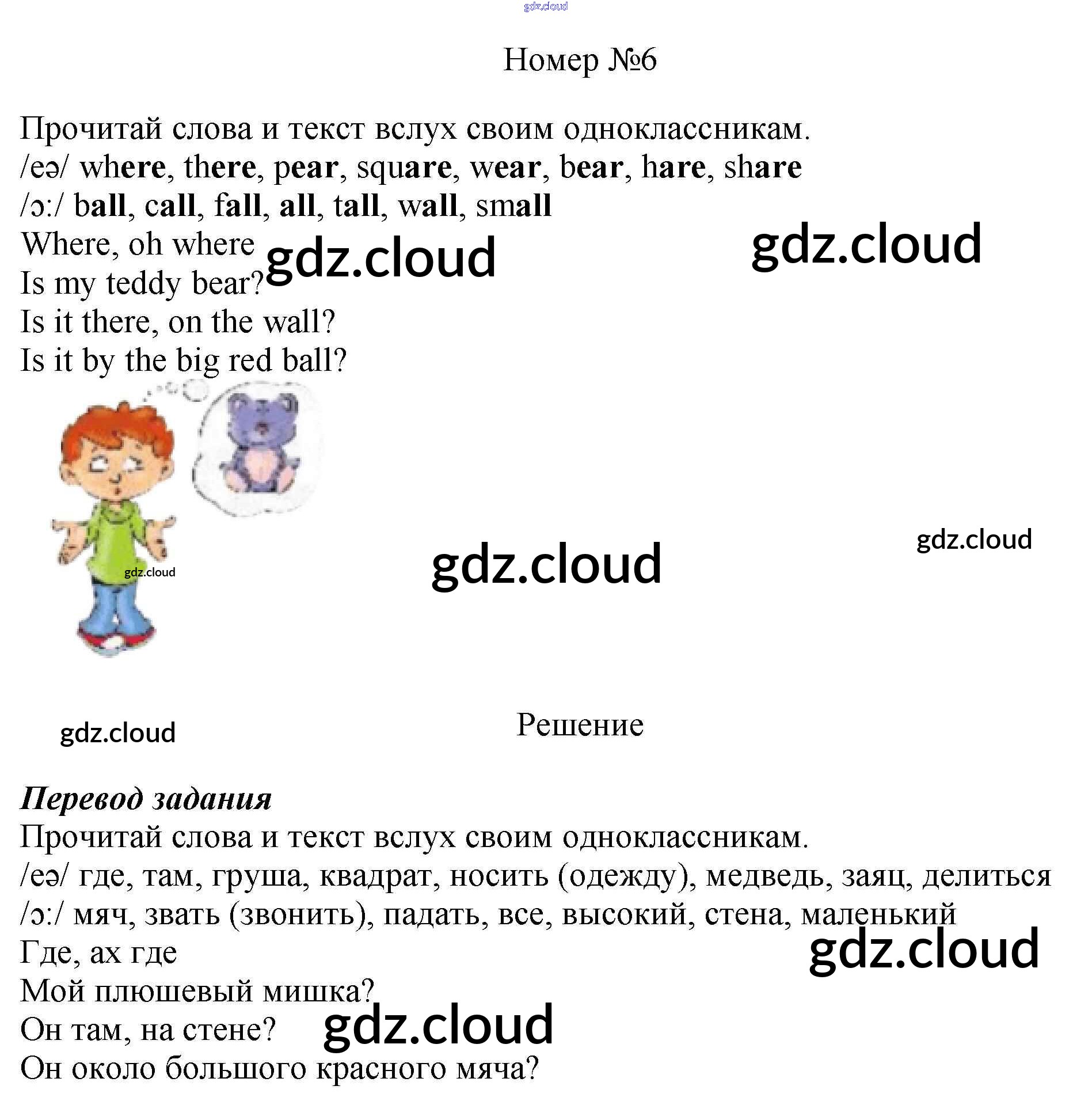 gdz.cloud

Номер №6

Прочитай слова и текст вслух своим одноклассникам.
/eə/ where, there, pear, square, wear, bear, hare, share
/ɔ:/ ball, call, fall, all, tall, wall, small
Where, oh where
Is my teddy bear?
Is it there, on the wall?
Is it by the big red ball?

gdz.cloud gdz.cloud

gdz.cloud gdz.cloud gdz.cloud

gdz.cloud

Решение

Перевод задания
Прочитай слова и текст вслух своим одноклассникам.
/eə/ где, там, груша, квадрат, носить (одежду), медведь, заяц, делиться
/ɔ:/ мяч, звать (звонить), падать, все, высокий, стена, маленький
Где, ах где
Мой плюшевый мишка?
Он там, на стене?
Он около большого красного мяча?

gdz.cloud gdz.cloud